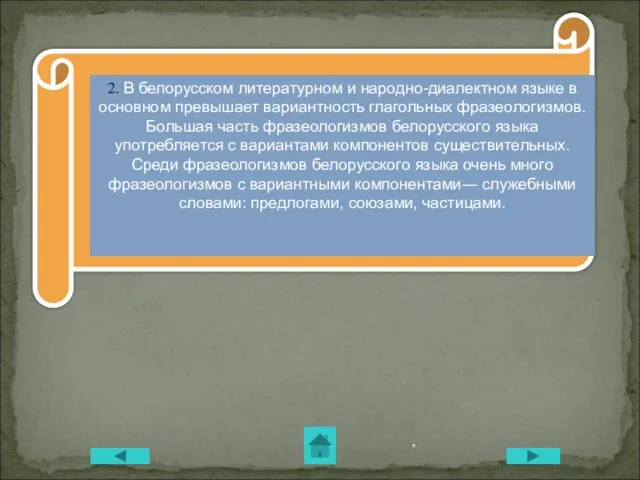 2. В белорусском литературном и народно-диалектном языке в основном превышает вариантность глагольных фразеологизмов. Большая часть фразеологизмов белорусского языка употребляется с вариантами компонентов существительных. Среди фразеологизмов белорусского языка очень много фразеологизмов с вариантными компонентами— служебными словами: предлогами, союзами, частицами.